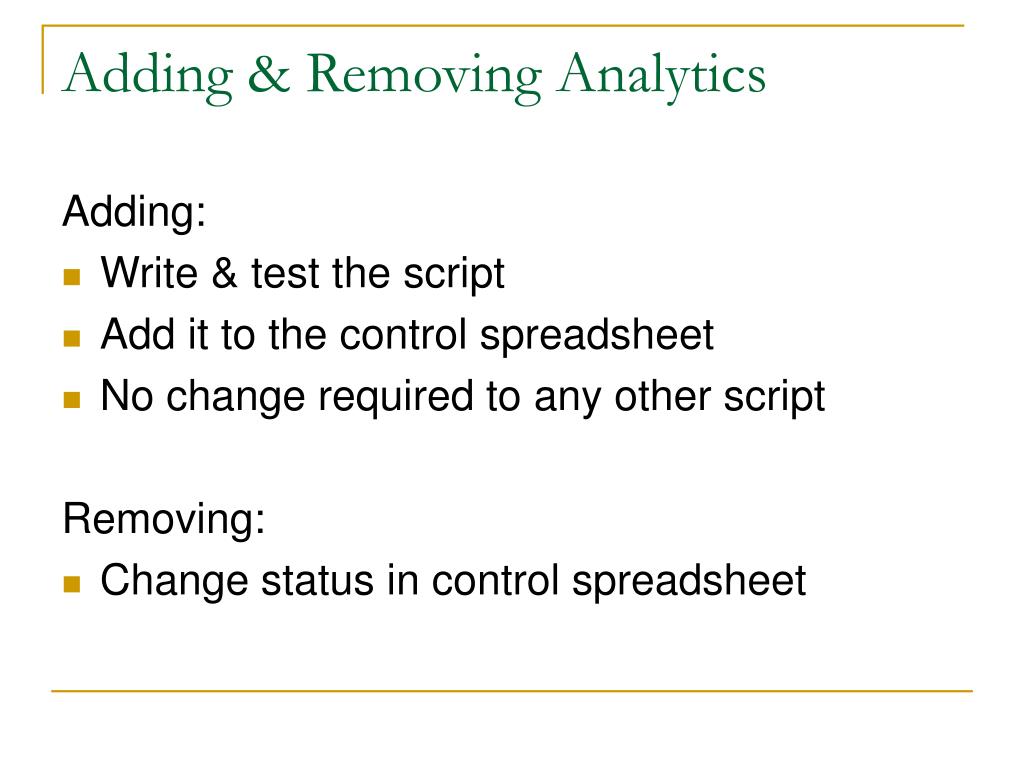 Adding & Removing Analytics

Adding:
- Write & test the script
- Add it to the control spreadsheet
- No change required to any other script

Removing:
- Change status in control spreadsheet